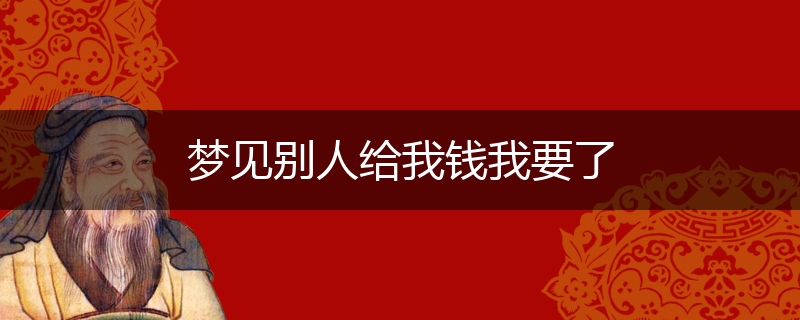 梦见别人给我钱我要了